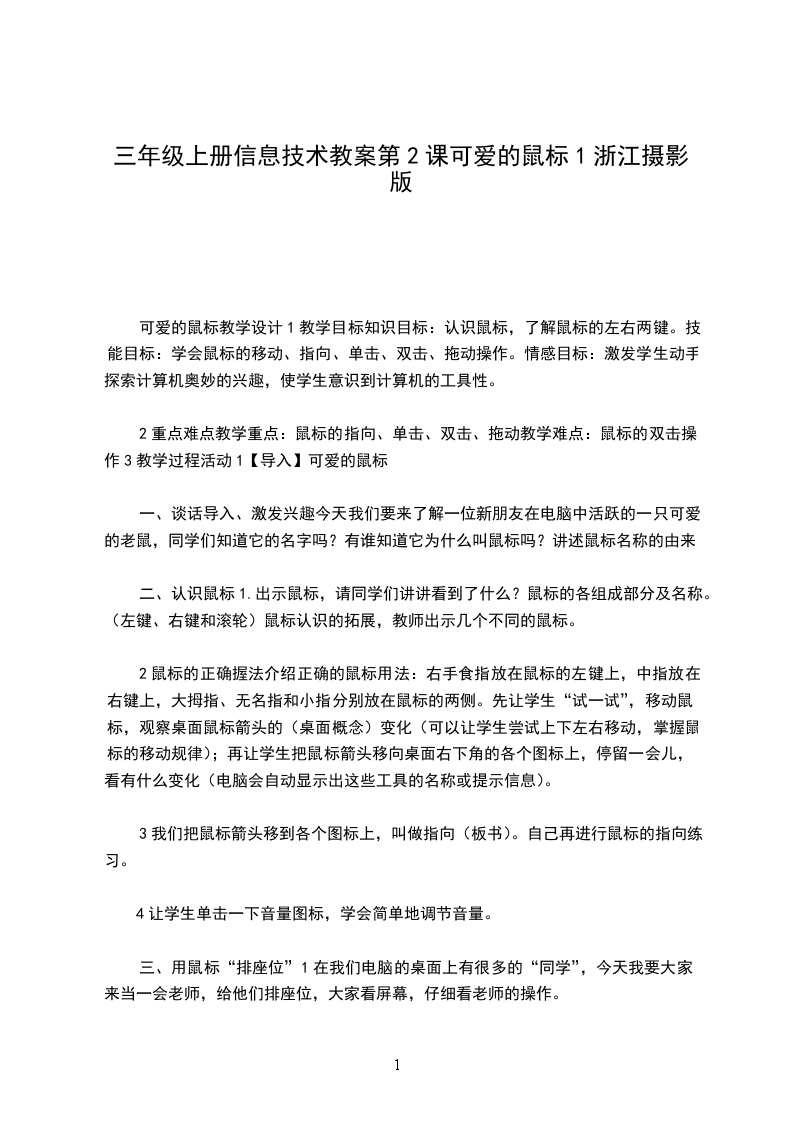 三年级上册信息技术教案第 2 课可爱的鼠标 1 浙江摄影版

可爱的鼠标教学设计 1 教学目标知识目标：认识鼠标，了解鼠标的左右两键。技能目标：学会鼠标的移动、指向、单击、双击、拖动操作。情感目标：激发学生动手探索计算机奥妙的兴趣，使学生意识到计算机的工具性。

2 重点难点教学重点：鼠标的指向、单击、双击、拖动教学难点：鼠标的双击操作 3 教学过程活动 1【导入】可爱的鼠标

一、谈话导入、激发兴趣今天我们要来了解一位新朋友在电脑中活跃的一只可爱的老鼠，同学们知道它的名字吗？有谁知道它为什么叫鼠标吗？讲述鼠标名称的由来

二、认识鼠标 1.出示鼠标，请同学们讲讲看到了什么？鼠标的各组成部分及名称。（左键、右键和滚轮）鼠标认识的拓展，教师出示几个不同的鼠标。

2 鼠标的正确握法介绍正确的鼠标用法：右手食指放在鼠标的左键上，中指放在右键上，大拇指、无名指和小指分别放在鼠标的两侧。先让学生“试一试”，移动鼠标，观察桌面鼠标箭头的（桌面概念）变化（可以让学生尝试上下左右移动，掌握鼠标的移动规律）；再让学生把鼠标箭头移向桌面右下角的各个图标上，停留一会儿，看有什么变化（电脑会自动显示出这些工具的名称或提示信息）。

3 我们把鼠标箭头移到各个图标上，叫做指向（板书）。自己再进行鼠标的指向练习。

4 让学生单击一下音量图标，学会简单地调节音量。

三、用鼠标“排座位”1 在我们电脑的桌面上有很多的“同学”，今天我要大家来当一会老师，给他们排座位，大家看屏幕，仔细看老师的操作。

1